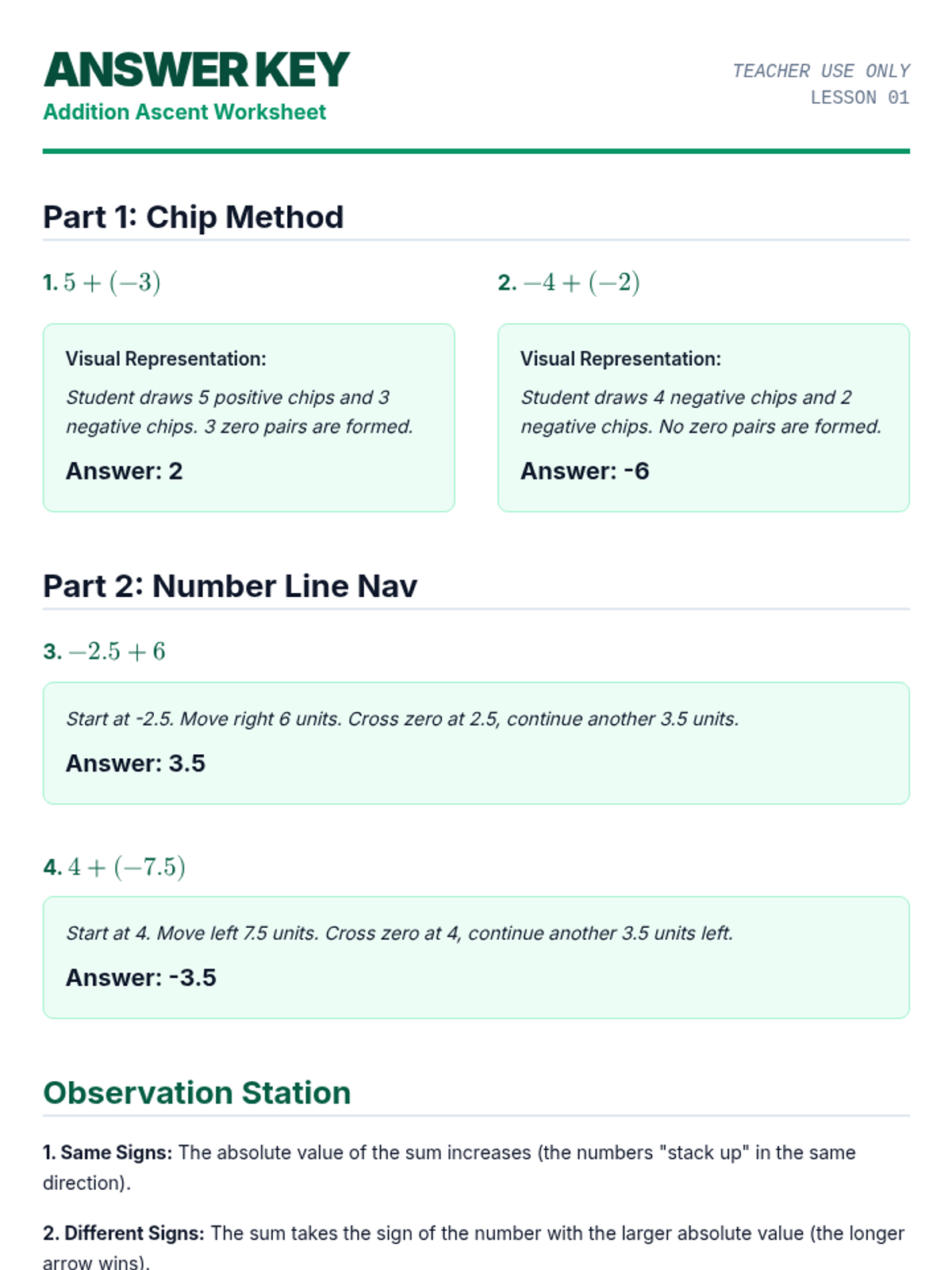 ANSWER KEY
Addition Ascent Worksheet

TEACHER USE ONLY
LESSON 01

Part 1: Chip Method

1. $5 + (-3)$

Visual Representation:
Student draws 5 positive chips and 3 negative chips. 3 zero pairs are formed.
Answer: 2

2. $-4 + (-2)$

Visual Representation:
Student draws 4 negative chips and 2 negative chips. No zero pairs are formed.
Answer: -6

Part 2: Number Line Nav

3. $-2.5 + 6$

Start at -2.5. Move right 6 units. Cross zero at 2.5, continue another 3.5 units.
Answer: 3.5

4. $4 + (-7.5)$

Start at 4. Move left 7.5 units. Cross zero at 4, continue another 3.5 units left.
Answer: -3.5

Observation Station

1. Same Signs: The absolute value of the sum increases (the numbers "stack up" in the same direction).

2. Different Signs: The sum takes the sign of the number with the larger absolute value (the longer arrow wins).